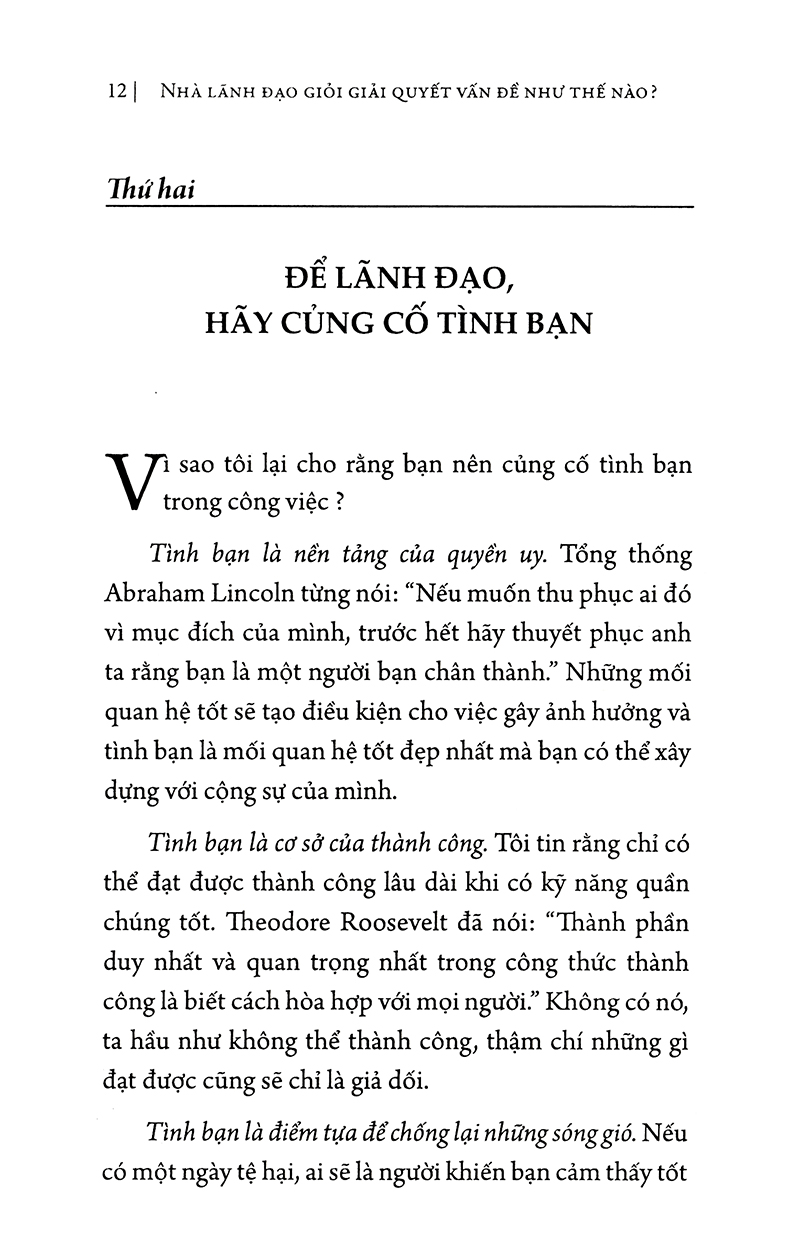 12 | NHÀ LÃNH ĐẠO GIỎI GIẢI QUYẾT VẤN ĐỀ NHƯ THẾ NÀO?

Thứ hai

ĐỂ LÃNH ĐẠO, HÃY CỦNG CỐ TÌNH BẠN

Vì sao tôi lại cho rằng bạn nên củng cố tình bạn trong công việc ?

Tình bạn là nền tảng của quyền uy. Tổng thống Abraham Lincoln từng nói: "Nếu muốn thu phục ai đó vì mục đích của mình, trước hết hãy thuyết phục anh ta rằng bạn là một người bạn chân thành." Những mối quan hệ tốt sẽ tạo điều kiện cho việc gây ảnh hưởng và tình bạn là mối quan hệ tốt đẹp nhất mà bạn có thể xây dựng với cộng sự của mình.

Tình bạn là cơ sở của thành công. Tôi tin rằng chỉ có thể đạt được thành công lâu dài khi có kỹ năng quần chúng tốt. Theodore Roosevelt đã nói: "Thành phần duy nhất và quan trọng nhất trong công thức thành công là biết cách hòa hợp với mọi người." Không có nó, ta hầu như không thể thành công, thậm chí những gì đạt được cũng sẽ chỉ là giả dối.

Tình bạn là điểm tựa để chống lại những sóng gió. Nếu có một ngày tệ hại, ai sẽ là người khiến bạn cảm thấy tốt